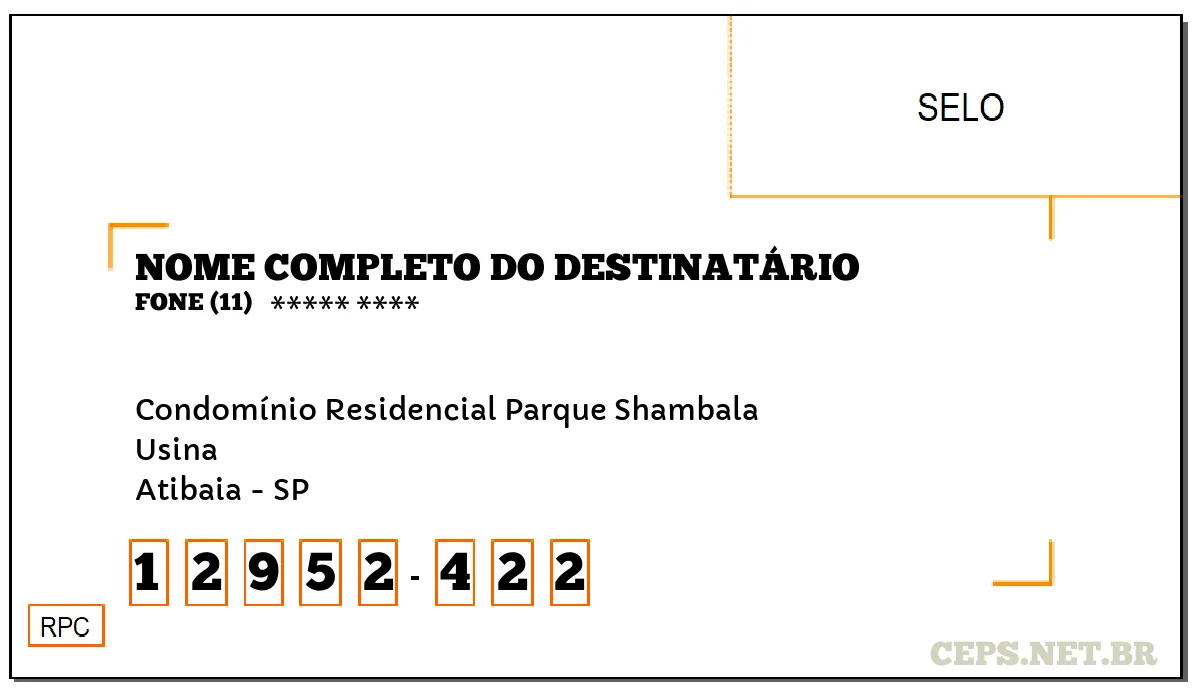 SELO

NOME COMPLETO DO DESTINATÁRIO
FONE (11) ***** ****

Condomínio Residencial Parque Shambala
Usina
Atibaia - SP

1 2 9 5 2 - 4 2 2

RPC

CEPS.NET.BR